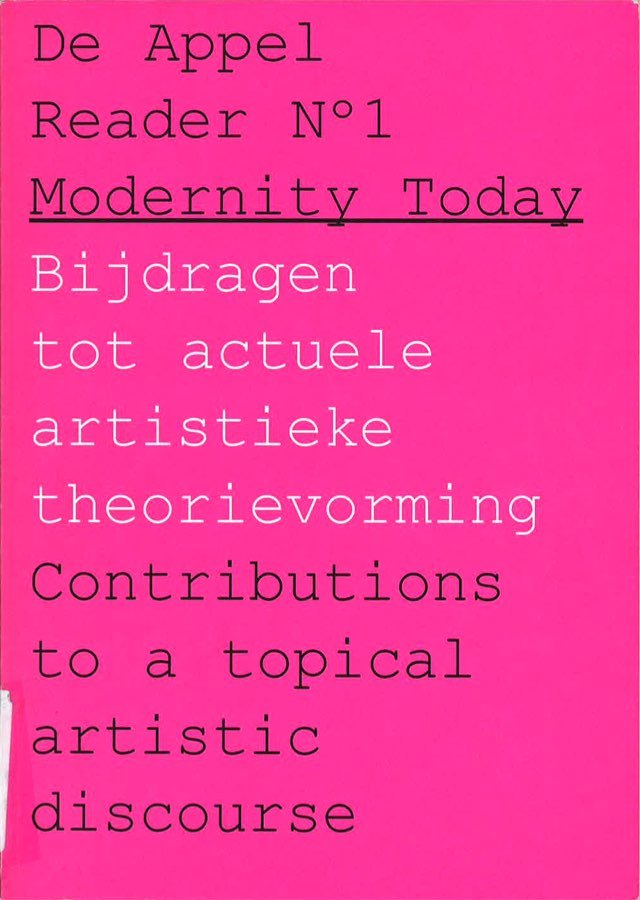 De Appel
Reader N°1
Modernity Today
Bijdragen tot actuele artistieke theorievorming
Contributions to a topical artistic discourse